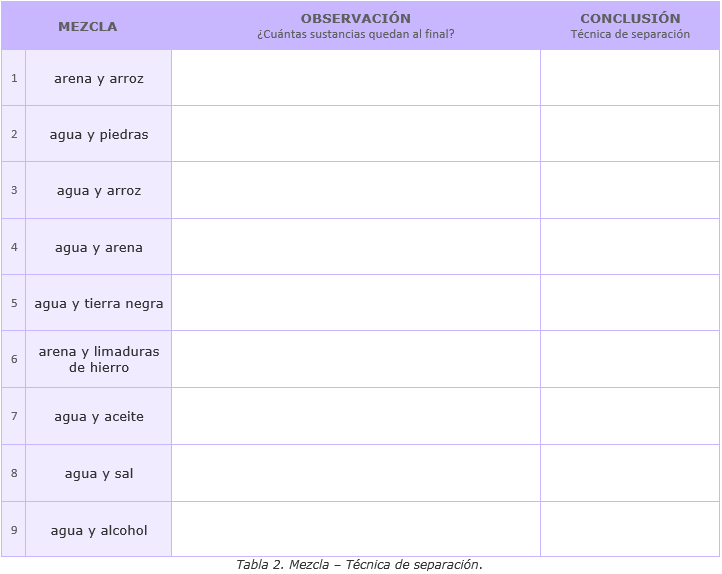 | | MEZCLA | OBSERVACIÓN ¿Cuántas sustancias quedan al final? | CONCLUSIÓN Técnica de separación |
|---|---|---|---|
| 1 | arena y arroz | | |
| 2 | agua y piedras | | |
| 3 | agua y arroz | | |
| 4 | agua y arena | | |
| 5 | agua y tierra negra | | |
| 6 | arena y limaduras de hierro | | |
| 7 | agua y aceite | | |
| 8 | agua y sal | | |
| 9 | agua y alcohol | | |

Tabla 2. Mezcla – Técnica de separación.